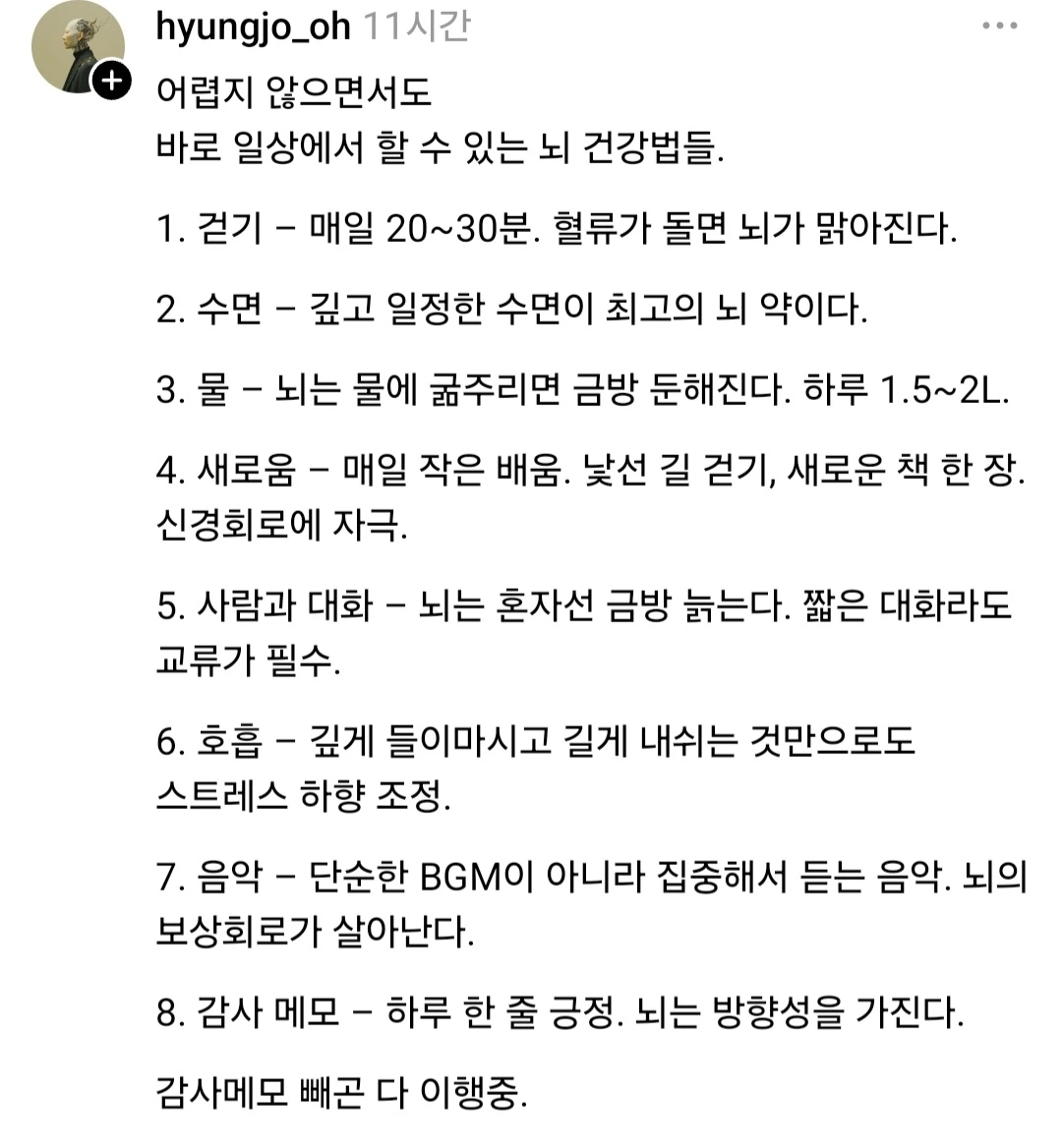 hyungjo_oh 11시간

어렵지 않으면서도
바로 일상에서 할 수 있는 뇌 건강법들.

1. 걷기 – 매일 20~30분. 혈류가 돌면 뇌가 맑아진다.

2. 수면 – 깊고 일정한 수면이 최고의 뇌 약이다.

3. 물 – 뇌는 물에 굶주리면 금방 둔해진다. 하루 1.5~2L.

4. 새로움 – 매일 작은 배움. 낯선 길 걷기, 새로운 책 한 장. 신경회로에 자극.

5. 사람과 대화 – 뇌는 혼자선 금방 늙는다. 짧은 대화라도 교류가 필수.

6. 호흡 – 깊게 들이마시고 길게 내쉬는 것만으로도 스트레스 하향 조정.

7. 음악 – 단순한 BGM이 아니라 집중해서 듣는 음악. 뇌의 보상회로가 살아난다.

8. 감사 메모 – 하루 한 줄 긍정. 뇌는 방향성을 가진다.

감사메모 빼곤 다 이행중.